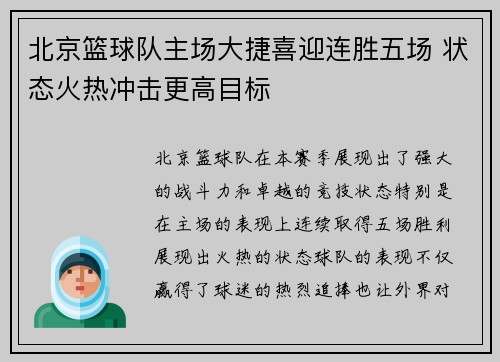 北京篮球队主场大捷喜迎连胜五场 状态火热冲击更高目标

北京篮球队在本赛季展现出了强大的战斗力和卓越的竞技状态特别是在主场的表现上连续取得五场胜利展现出火热的状态球队的表现不仅赢得了球迷的热烈追捧也让外界对